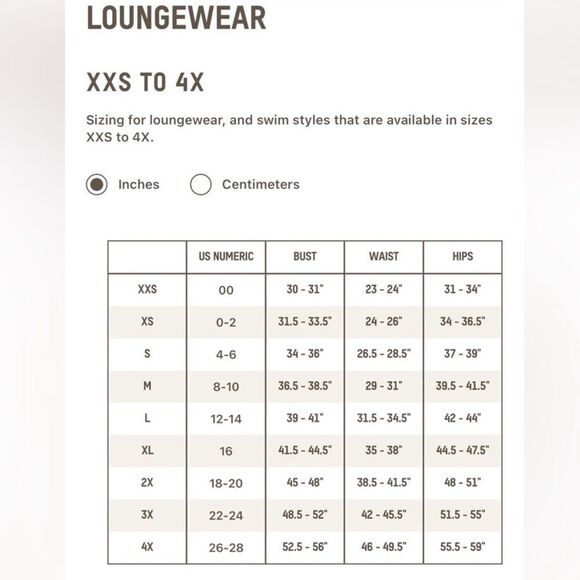 LOUNGEWEAR

XXS TO 4X

Sizing for loungewear, and swim styles that are available in sizes XXS to 4X.

Inches Centimeters

|  | US NUMERIC | BUST | WAIST | HIPS |
|---|---|---|---|---|
| XXS | 00 | 30 - 31" | 23 - 24" | 31 - 34" |
| XS | 0-2 | 31.5 - 33.5" | 24 - 26" | 34 - 36.5" |
| S | 4-6 | 34 - 36" | 26.5 - 28.5" | 37 - 39" |
| M | 8-10 | 36.5 - 38.5" | 29 - 31" | 39.5 - 41.5" |
| L | 12-14 | 39 - 41" | 31.5 - 34.5" | 42 - 44" |
| XL | 16 | 41.5 - 44.5" | 35 - 38" | 44.5 - 47.5" |
| 2X | 18-20 | 45 - 48" | 38.5 - 41.5" | 48 - 51" |
| 3X | 22-24 | 48.5 - 52" | 42 - 45.5" | 51.5 - 55" |
| 4X | 26-28 | 52.5 - 56" | 46 - 49.5" | 55.5 - 59" |